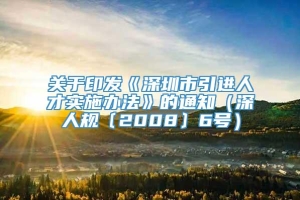 关于印发《深圳市引进人才实施办法》的通知（深人规〔2008〕6号）